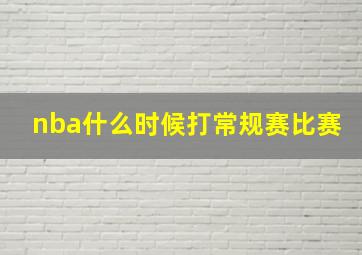 nba什么时候打常规赛比赛